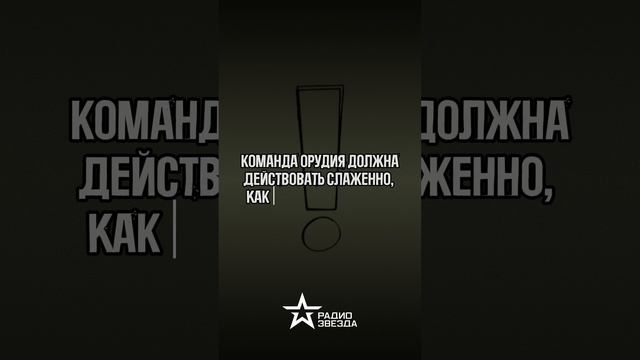 КОМАНДА ОРУДИЯ ДОЛЖНА ДЕЙСТВОВАТЬ СЛАЖЕННО, КАК

РАДИО ЗВЕЗДА